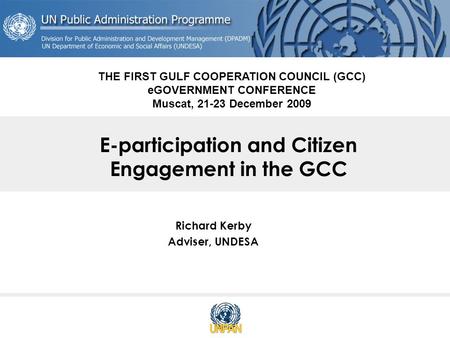 UN Public Administration Programme
Division for Public Administration and Development Management (DPADM)
UN Department of Economic and Social Affairs (UNDESA)

THE FIRST GULF COOPERATION COUNCIL (GCC) eGOVERNMENT CONFERENCE
Muscat, 21-23 December 2009

E-participation and Citizen Engagement in the GCC

Richard Kerby
Adviser, UNDESA

UNPAN